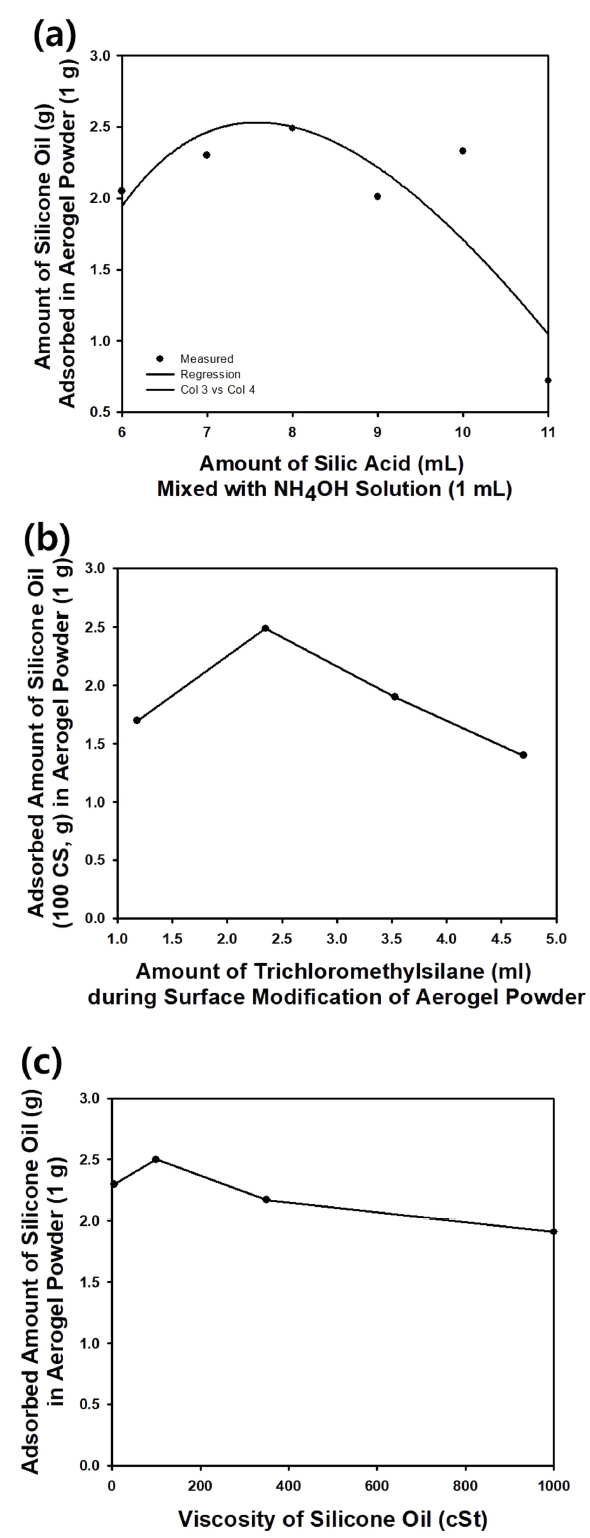 (a)

Amount of Silicone Oil (g) Adsorbed in Aerogel Powder (1 g)

3.0
2.5
2.0
1.5
1.0
0.5

Measured
Regression
Col 3 vs Col 4

6 7 8 9 10 11

Amount of Silic Acid (mL) Mixed with $NH_4OH$ Solution (1 mL)

(b)

Adsorbed Amount of Silicone Oil (100 CS, g) in Aerogel Powder (1 g)

3.0
2.5
2.0
1.5
1.0
0.5
0.0

1.0 1.5 2.0 2.5 3.0 3.5 4.0 4.5 5.0

Amount of Trichloromethylsilane (ml) during Surface Modification of Aerogel Powder

(c)

Adsorbed Amount of Silicone Oil (g) in Aerogel Powder (1 g)

3.0
2.5
2.0
1.5
1.0
0.5
0.0

0 200 400 600 800 1000

Viscosity of Silicone Oil (cSt)